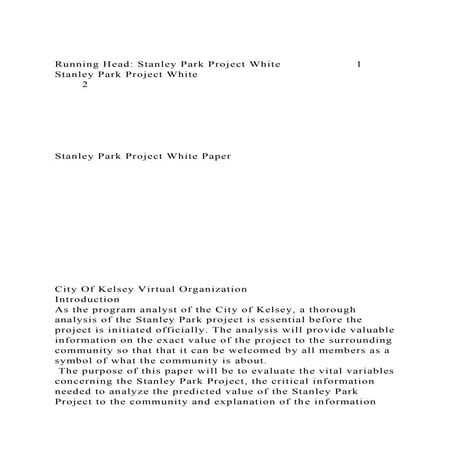 Running Head: Stanley Park Project White 1
Stanley Park Project White
2

Stanley Park Project White Paper

City Of Kelsey Virtual Organization
Introduction
As the program analyst of the City of Kelsey, a thorough analysis of the Stanley Park project is essential before the project is initiated officially. The analysis will provide valuable information on the exact value of the project to the surrounding community so that that it can be welcomed by all members as a symbol of what the community is about.
The purpose of this paper will be to evaluate the vital variables concerning the Stanley Park Project, the critical information needed to analyze the predicted value of the Stanley Park Project to the community and explanation of the information